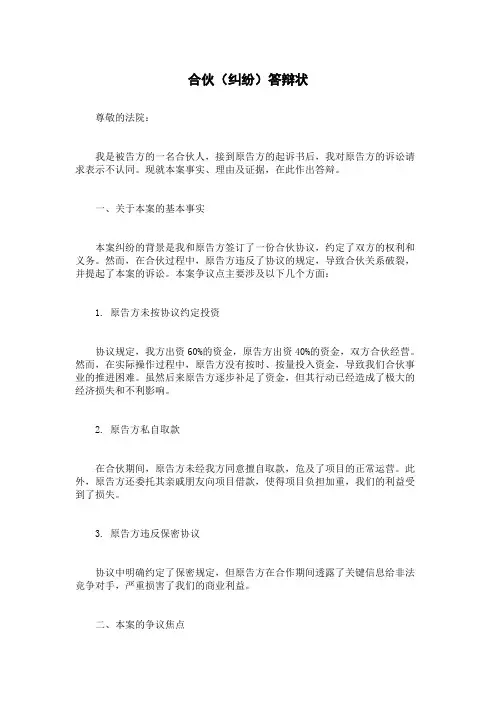 合伙（纠纷）答辩状

尊敬的法院：

我是被告方的一名合伙人，接到原告方的起诉书后，我对原告方的诉讼请求表示不认同。现就本案事实、理由及证据，在此作出答辩。

一、关于本案的基本事实

本案纠纷的背景是我和原告方签订了一份合伙协议，约定了双方的权利和义务。然而，在合伙过程中，原告方违反了协议的规定，导致合伙关系破裂，并提起了本案的诉讼。本案争议点主要涉及以下几个方面：

1. 原告方未按协议约定投资

协议规定，我方出资 60%的资金，原告方出资 40%的资金，双方合伙经营。然而，在实际操作过程中，原告方没有按时、按量投入资金，导致我们合伙事业的推进困难。虽然后来原告方逐步补足了资金，但其行动已经造成了极大的经济损失和不利影响。

2. 原告方私自取款

在合伙期间，原告方未经我方同意擅自取款，危及了项目的正常运营。此外，原告方还委托其亲戚朋友向项目借款，使得项目负担加重，我们的利益受到了损失。

3. 原告方违反保密协议

协议中明确约定了保密规定，但原告方在合作期间透露了关键信息给非法竞争对手，严重损害了我们的商业利益。

二、本案的争议焦点